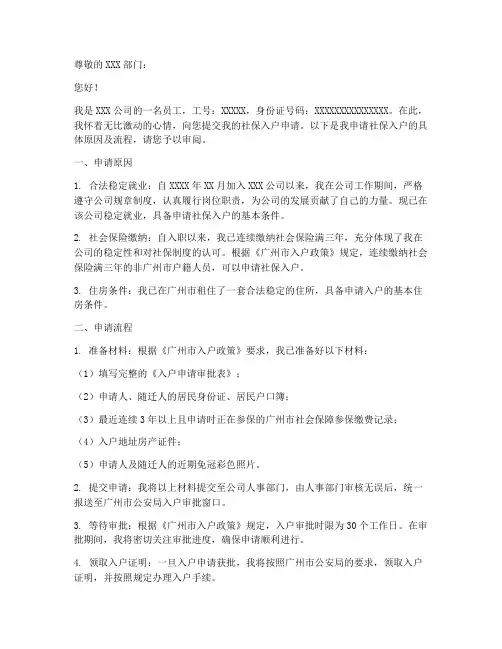 尊敬的 XXX 部门：

您好！

我是 XXX 公司的一名员工，工号：XXXXX，身份证号码：XXXXXXXXXXXXXXX。在此，我怀着无比激动的心情，向您提交我的社保入户申请。以下是我申请社保入户的具体原因及流程，请您予以审阅。

一、申请原因

1. 合法稳定就业：自 XXXX 年 XX 月加入 XXX 公司以来，我在公司工作期间，严格遵守公司规章制度，认真履行岗位职责，为公司的发展贡献了自己的力量。现已在该公司稳定就业，具备申请社保入户的基本条件。

2. 社会保险缴纳：自入职以来，我已连续缴纳社会保险满三年，充分体现了我在公司的稳定性和对社保制度的认可。根据《广州市入户政策》规定，连续缴纳社会保险满三年的非广州市户籍人员，可以申请社保入户。

3. 住房条件：我已在广州市租住了一套合法稳定的住所，具备申请入户的基本住房条件。

二、申请流程

1. 准备材料：根据《广州市入户政策》要求，我已准备好以下材料：

（1）填写完整的《入户申请审批表》；

（2）申请人、随迁人的居民身份证、居民户口簿；

（3）最近连续 3 年以上且申请时正在参保的广州市社会保障参保缴费记录；

（4）入户地址房产证件；

（5）申请人及随迁人的近期免冠彩色照片。

2. 提交申请：我将以上材料提交至公司人事部门，由人事部门审核无误后，统一报送至广州市公安局入户审批窗口。

3. 等待审批：根据《广州市入户政策》规定，入户审批时限为 30 个工作日。在审批期间，我将密切关注审批进度，确保申请顺利进行。

4. 领取入户证明：一旦入户申请获批，我将按照广州市公安局的要求，领取入户证明，并按照规定办理入户手续。